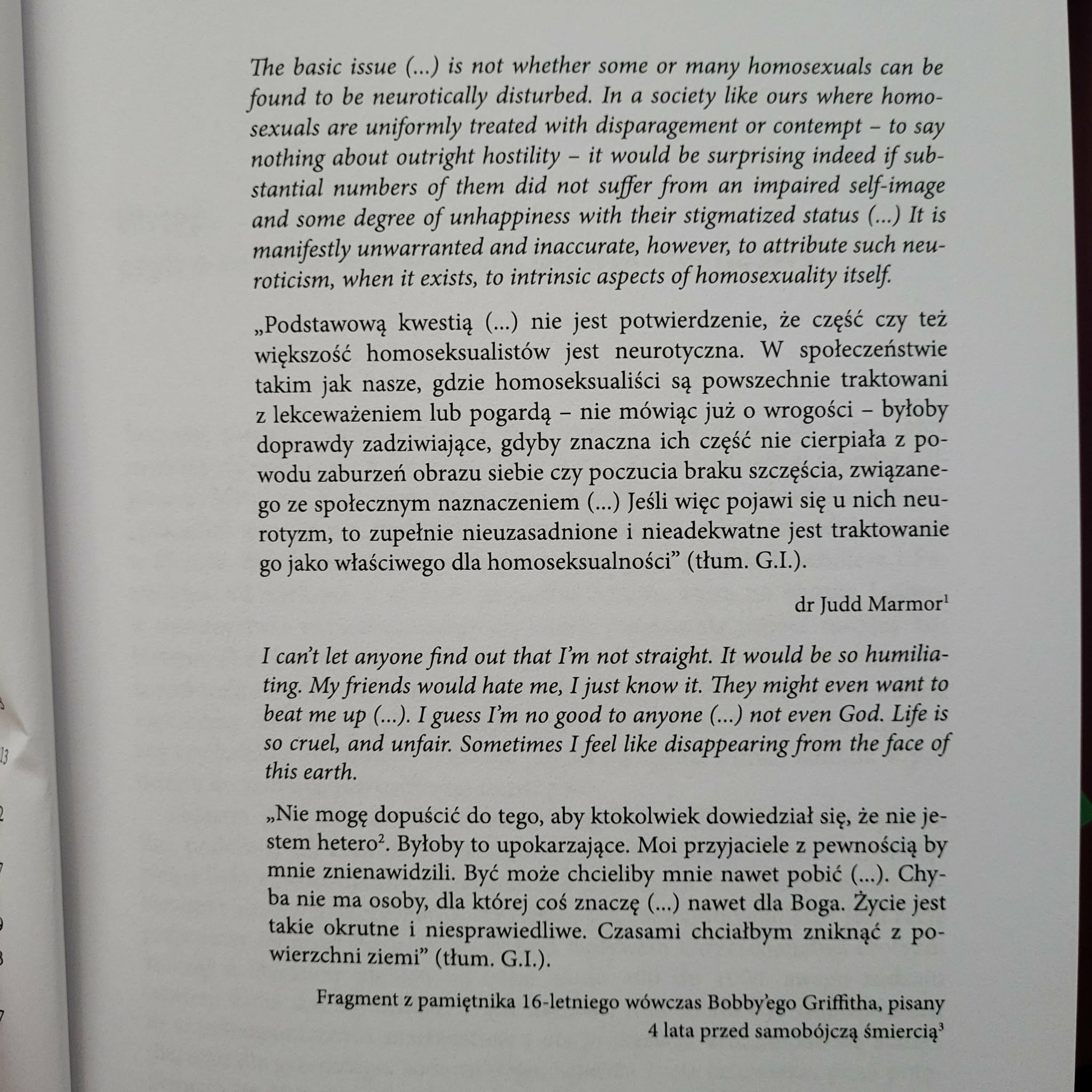 The basic issue (...) is not whether some or many homosexuals can be found to be neurotically disturbed. In a society like ours where homosexuals are uniformly treated with disparagement or contempt – to say nothing about outright hostility – it would be surprising indeed if substantial numbers of them did not suffer from an impaired self-image and some degree of unhappiness with their stigmatized status (...) It is manifestly unwarranted and inaccurate, however, to attribute such neuroticism, when it exists, to intrinsic aspects of homosexuality itself.

„Podstawową kwestią (...) nie jest potwierdzenie, że część czy też większość homoseksualistów jest neurotyczna. W społeczeństwie takim jak nasze, gdzie homoseksualiści są powszechnie traktowani z lekceważeniem lub pogardą – nie mówiąc już o wrogości – byłoby doprawdy zadziwiające, gdyby znaczna ich część nie cierpiała z powodu zaburzeń obrazu siebie czy poczucia braku szczęścia, związanego ze społecznym naznaczeniem (...) Jeśli więc pojawi się u nich neurotyzm, to zupełnie nieuzasadnione i nieadekwatne jest traktowanie go jako właściwego dla homoseksualności" (tłum. G.I.).

dr Judd Marmor$^{1}$

I can't let anyone find out that I'm not straight. It would be so humiliating. My friends would hate me, I just know it. They might even want to beat me up (...). I guess I'm no good to anyone (...) not even God. Life is so cruel, and unfair. Sometimes I feel like disappearing from the face of this earth.

„Nie mogę dopuścić do tego, aby ktokolwiek dowiedział się, że nie jestem hetero$^{2}$. Byłoby to upokarzające. Moi przyjaciele z pewnością by mnie znienawidzili. Być może chcieliby mnie nawet pobić (...). Chyba nie ma osoby, dla której coś znaczę (...) nawet dla Boga. Życie jest takie okrutne i niesprawiedliwe. Czasami chciałbym zniknąć z powierzchni ziemi" (tłum. G.I.).

Fragment z pamiętnika 16-letniego wówczas Bobby'ego Griffitha, pisany 4 lata przed samobójczą śmiercią$^{3}$